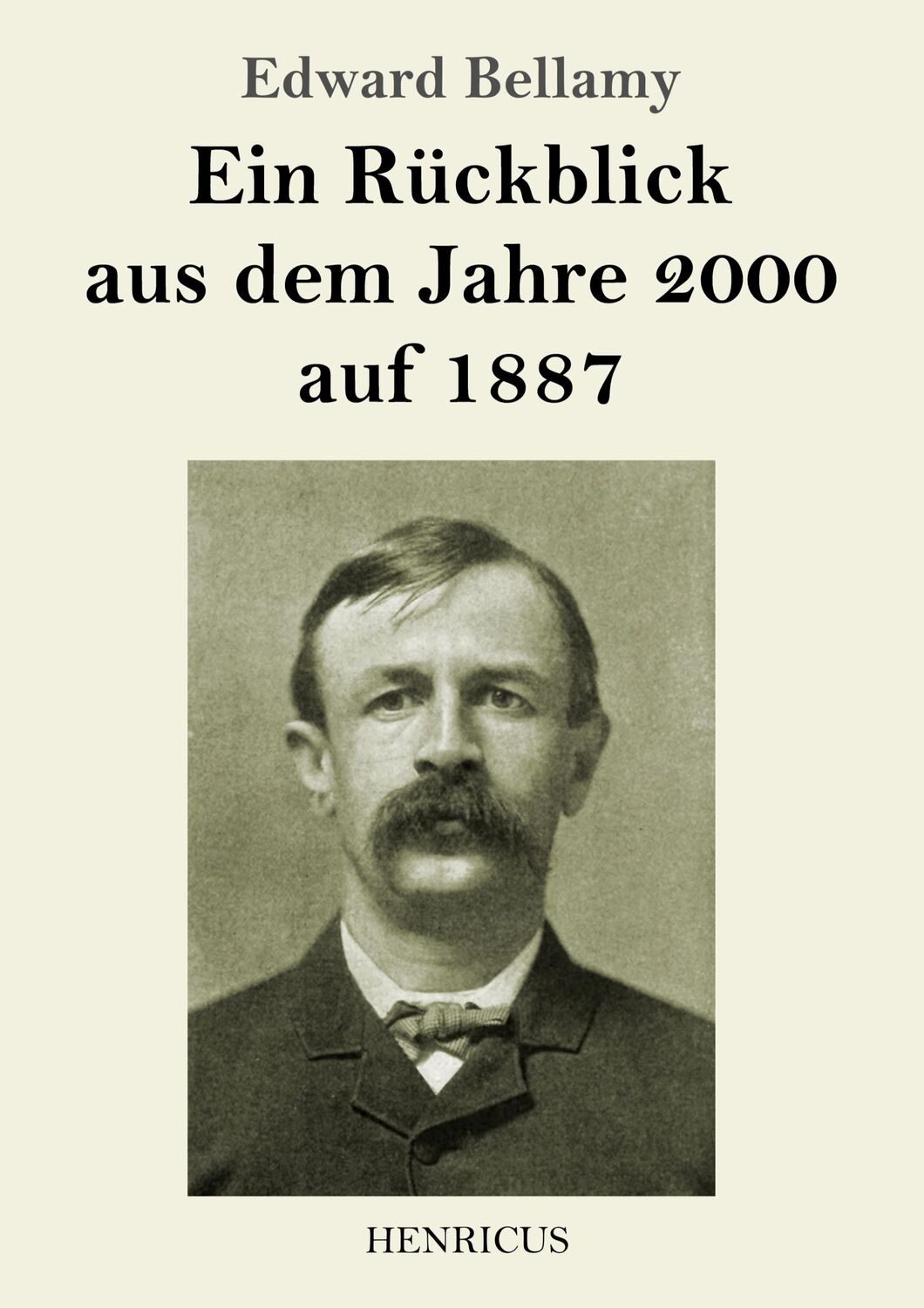 Edward Bellamy

Ein Rückblick aus dem Jahre 2000 auf 1887

HENRICUS